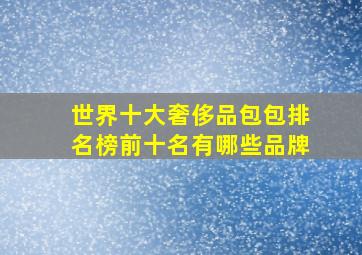 世界十大奢侈品包包排名榜前十名有哪些品牌